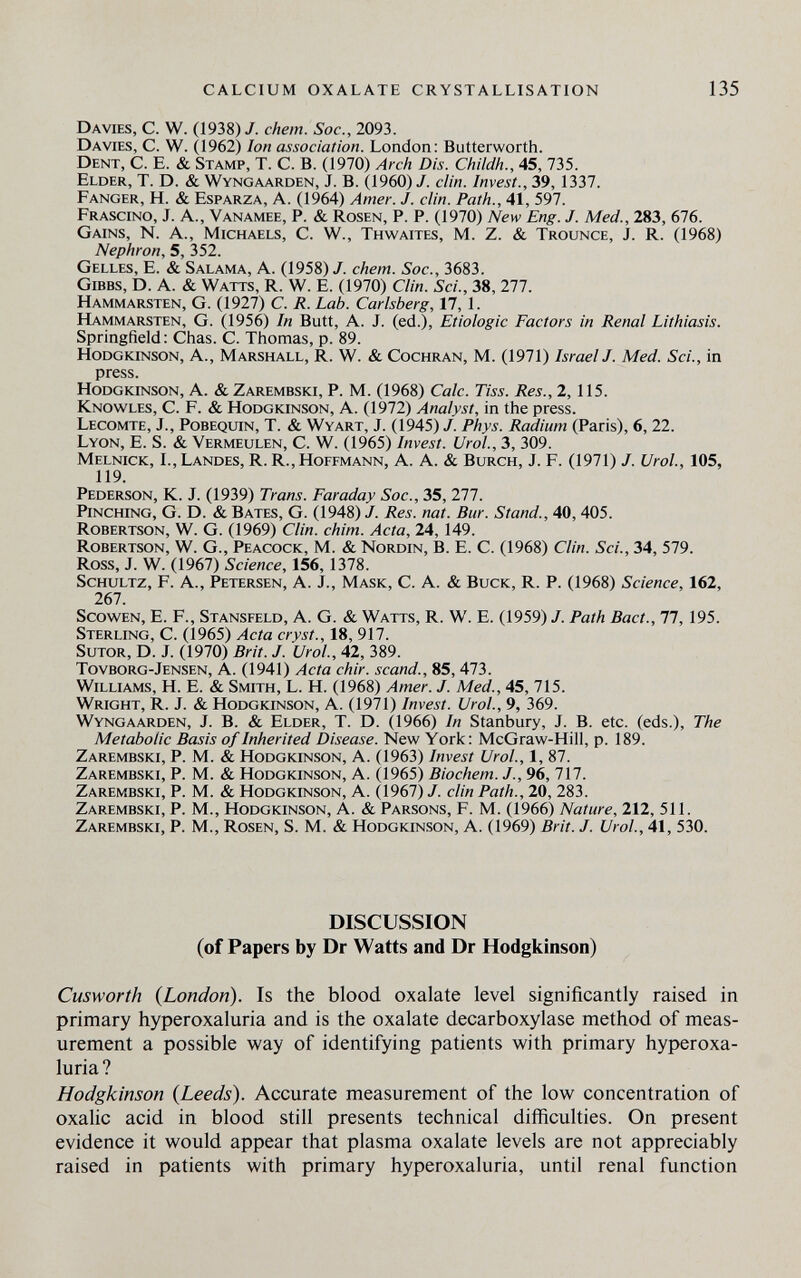 CALCIUM OXALATE CRYSTALLISATION 135

Davies, C. W. (1938) J. chem. Soc., 2093.
Davies, C. W. (1962) Ion association. London: Butterworth.
Dent, C. E. & Stamp, T. C. B. (1970) Arch Dis. Childh., 45, 735.
Elder, T. D. & Wyngaarden, J. B. (1960) J. clin. Invest., 39, 1337.
Fanger, H. & Esparza, A. (1964) Amer. J. clin. Path., 41, 597.
Frascino, J. A., Vanamee, P. & Rosen, P. P. (1970) New Eng. J. Med., 283, 676.
Gains, N. A., Michaels, C. W., Thwaites, M. Z. & Trounce, J. R. (1968) Nephron, 5, 352.
Gelles, E. & Salama, A. (1958) J. chem. Soc., 3683.
Gibbs, D. A. & Watts, R. W. E. (1970) Clin. Sci., 38, 277.
Hammarsten, G. (1927) C. R. Lab. Carlsberg, 17, 1.
Hammarsten, G. (1956) In Butt, A. J. (ed.), Etiologic Factors in Renal Lithiasis. Springfield: Chas. C. Thomas, p. 89.
Hodgkinson, A., Marshall, R. W. & Cochran, M. (1971) Israel J. Med. Sci., in press.
Hodgkinson, A. & Zarembski, P. M. (1968) Calc. Tiss. Res., 2, 115.
Knowles, C. F. & Hodgkinson, A. (1972) Analyst, in the press.
Lecomte, J., Pobequin, T. & Wyart, J. (1945) J. Phys. Radium (Paris), 6, 22.
Lyon, E. S. & Vermeulen, C. W. (1965) Invest. Urol., 3, 309.
Melnick, I., Landes, R. R., Hoffmann, A. A. & Burch, J. F. (1971) J. Urol., 105, 119.
Pederson, K. J. (1939) Trans. Faraday Soc., 35, 277.
Pinching, G. D. & Bates, G. (1948) J. Res. nat. Bur. Stand., 40, 405.
Robertson, W. G. (1969) Clin. chim. Acta, 24, 149.
Robertson, W. G., Peacock, M. & Nordin, B. E. C. (1968) Clin. Sci., 34, 579.
Ross, J. W. (1967) Science, 156, 1378.
Schultz, F. A., Petersen, A. J., Mask, C. A. & Buck, R. P. (1968) Science, 162, 267.
Scowen, E. F., Stansfeld, A. G. & Watts, R. W. E. (1959) J. Path Bact., 77, 195.
Sterling, C. (1965) Acta cryst., 18, 917.
Sutor, D. J. (1970) Brit. J. Urol., 42, 389.
Tovborg-Jensen, A. (1941) Acta chir. scand., 85, 473.
Williams, H. E. & Smith, L. H. (1968) Amer. J. Med., 45, 715.
Wright, R. J. & Hodgkinson, A. (1971) Invest. Urol., 9, 369.
Wyngaarden, J. B. & Elder, T. D. (1966) In Stanbury, J. B. etc. (eds.), The Metabolic Basis of Inherited Disease. New York: McGraw-Hill, p. 189.
Zarembski, P. M. & Hodgkinson, A. (1963) Invest Urol., 1, 87.
Zarembski, P. M. & Hodgkinson, A. (1965) Biochem. J., 96, 717.
Zarembski, P. M. & Hodgkinson, A. (1967) J. clin Path., 20, 283.
Zarembski, P. M., Hodgkinson, A. & Parsons, F. M. (1966) Nature, 212, 511.
Zarembski, P. M., Rosen, S. M. & Hodgkinson, A. (1969) Brit. J. Urol., 41, 530.

DISCUSSION
(of Papers by Dr Watts and Dr Hodgkinson)

Cusworth (London). Is the blood oxalate level significantly raised in primary hyperoxaluria and is the oxalate decarboxylase method of measurement a possible way of identifying patients with primary hyperoxaluria?

Hodgkinson (Leeds). Accurate measurement of the low concentration of oxalic acid in blood still presents technical difficulties. On present evidence it would appear that plasma oxalate levels are not appreciably raised in patients with primary hyperoxaluria, until renal function